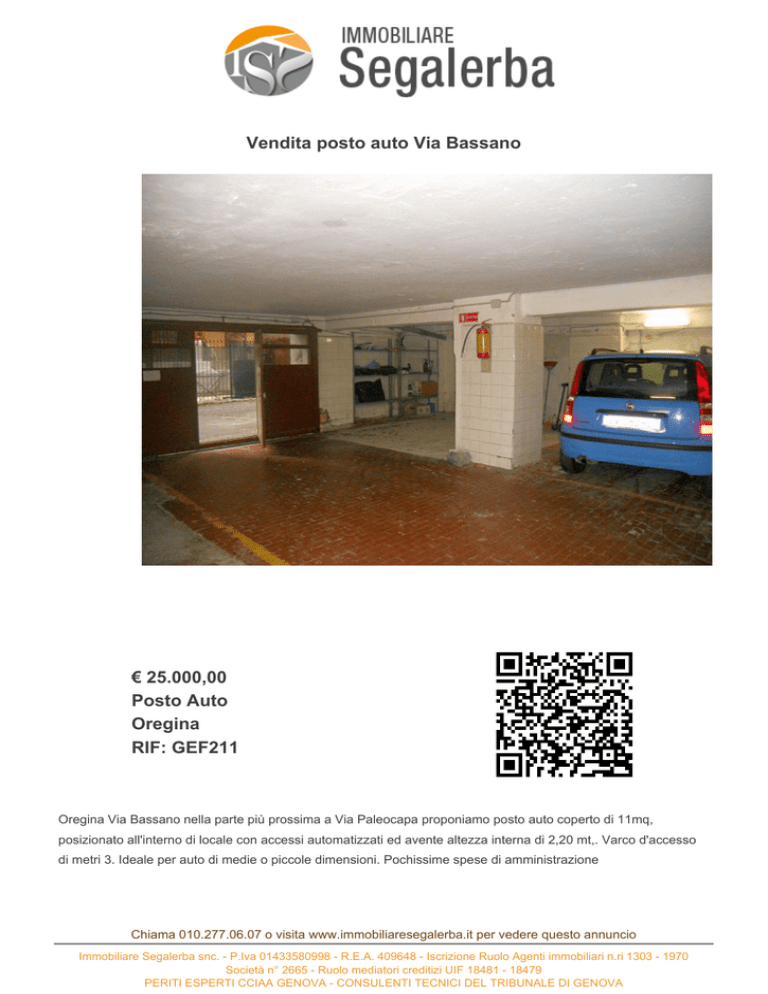 IMMOBILIARE
Segalerba

Vendita posto auto Via Bassano

€ 25.000,00
Posto Auto
Oregina
RIF: GEF211

Oregina Via Bassano nella parte più prossima a Via Paleocapa proponiamo posto auto coperto di 11mq, posizionato all'interno di locale con accessi automatizzati ed avente altezza interna di 2,20 mt,. Varco d'accesso di metri 3. Ideale per auto di medie o piccole dimensioni. Pochissime spese di amministrazione

Chiama 010.277.06.07 o visita www.immobiliaresegalerba.it per vedere questo annuncio
Immobiliare Segalerba snc. - P.Iva 01433580998 - R.E.A. 409648 - Iscrizione Ruolo Agenti immobiliari n.ri 1303 - 1970
Società n° 2665 - Ruolo mediatori creditizi UIF 18481 - 18479
PERITI ESPERTI CCIAA GENOVA - CONSULENTI TECNICI DEL TRIBUNALE DI GENOVA